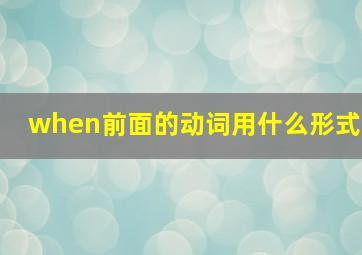 when前面的动词用什么形式